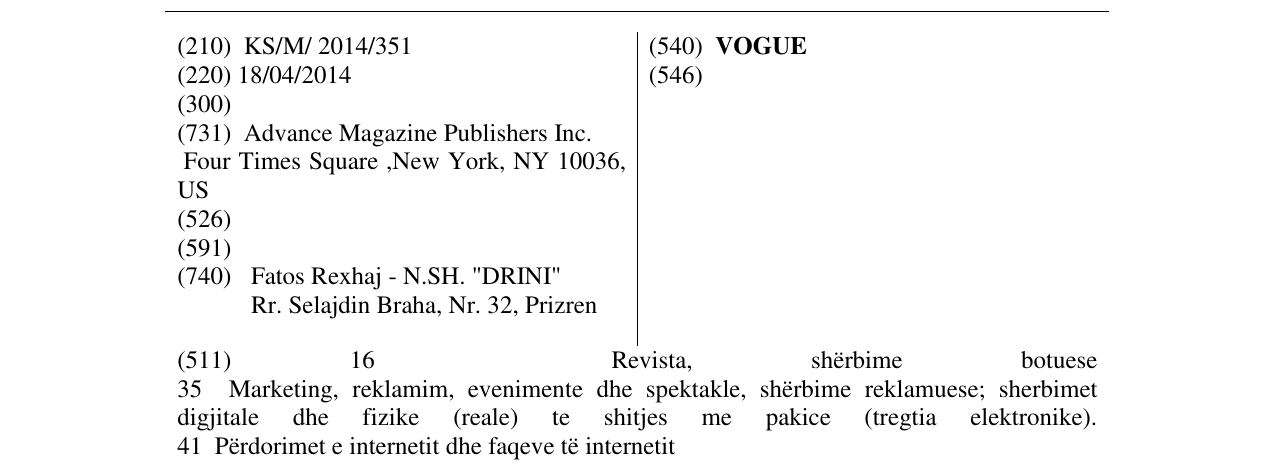 (210) KS/M/ 2014/351
(220) 18/04/2014
(300)
(731) Advance Magazine Publishers Inc.
Four Times Square ,New York, NY 10036, US
(526)
(591)
(740) Fatos Rexhaj - N.SH. "DRINI"
Rr. Selajdin Braha, Nr. 32, Prizren

(540) VOGUE
(546)

(511) 16 Revista, shërbime botuese
35 Marketing, reklamim, evenimente dhe spektakle, shërbime reklamuese; sherbimet digjitale dhe fizike (reale) te shitjes me pakice (tregtia elektronike).
41 Përdorimet e internetit dhe faqeve të internetit